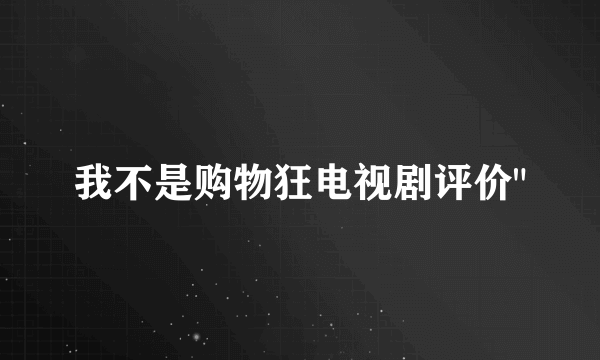 我不是购物狂电视剧评价"